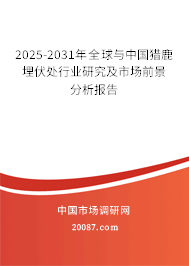 2025-2031年全球与中国猎鹿埋伏处行业研究及市场前景分析报告

中国市场调研网

20087.com